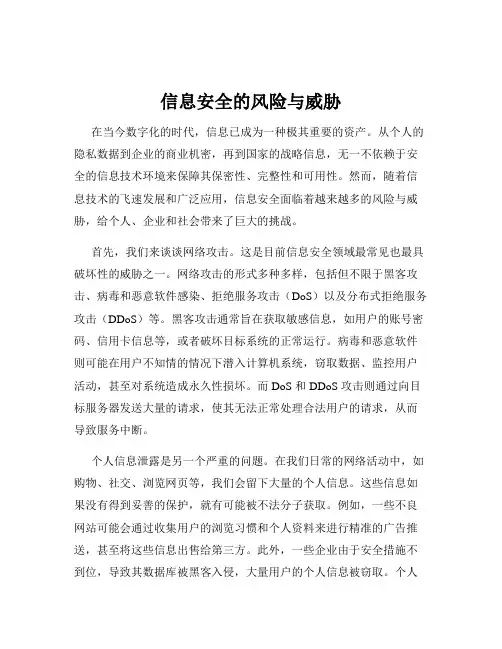 信息安全的风险与威胁

在当今数字化的时代，信息已成为一种极其重要的资产。从个人的隐私数据到企业的商业机密，再到国家的战略信息，无一不依赖于安全的信息技术环境来保障其保密性、完整性和可用性。然而，随着信息技术的飞速发展和广泛应用，信息安全面临着越来越多的风险与威胁，给个人、企业和社会带来了巨大的挑战。

首先，我们来谈谈网络攻击。这是目前信息安全领域最常见也最具破坏性的威胁之一。网络攻击的形式多种多样，包括但不限于黑客攻击、病毒和恶意软件感染、拒绝服务攻击（DoS）以及分布式拒绝服务攻击（DDoS）等。黑客攻击通常旨在获取敏感信息，如用户的账号密码、信用卡信息等，或者破坏目标系统的正常运行。病毒和恶意软件则可能在用户不知情的情况下潜入计算机系统，窃取数据、监控用户活动，甚至对系统造成永久性损坏。而 DoS 和 DDoS 攻击则通过向目标服务器发送大量的请求，使其无法正常处理合法用户的请求，从而导致服务中断。

个人信息泄露是另一个严重的问题。在我们日常的网络活动中，如购物、社交、浏览网页等，我们会留下大量的个人信息。这些信息如果没有得到妥善的保护，就有可能被不法分子获取。例如，一些不良网站可能会通过收集用户的浏览习惯和个人资料来进行精准的广告推送，甚至将这些信息出售给第三方。此外，一些企业由于安全措施不到位，导致其数据库被黑客入侵，大量用户的个人信息被窃取。个人